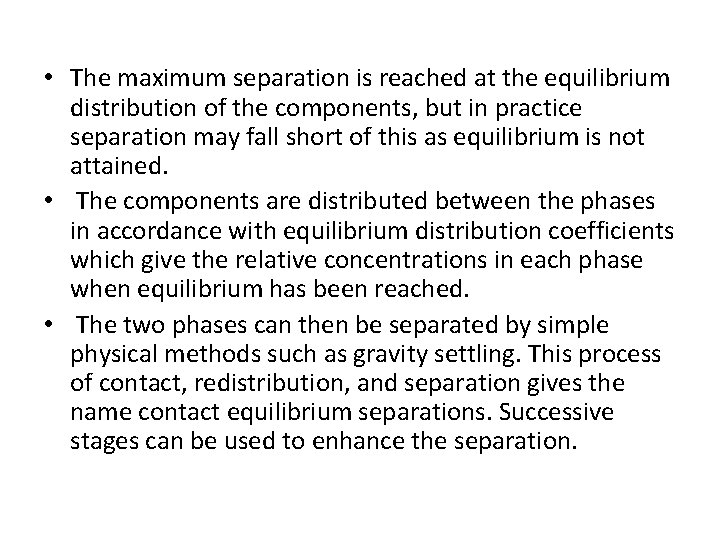 • The maximum separation is reached at the equilibrium distribution of the components, but in practice separation may fall short of this as equilibrium is not attained.

• The components are distributed between the phases in accordance with equilibrium distribution coefficients which give the relative concentrations in each phase when equilibrium has been reached.

• The two phases can then be separated by simple physical methods such as gravity settling. This process of contact, redistribution, and separation gives the name contact equilibrium separations. Successive stages can be used to enhance the separation.